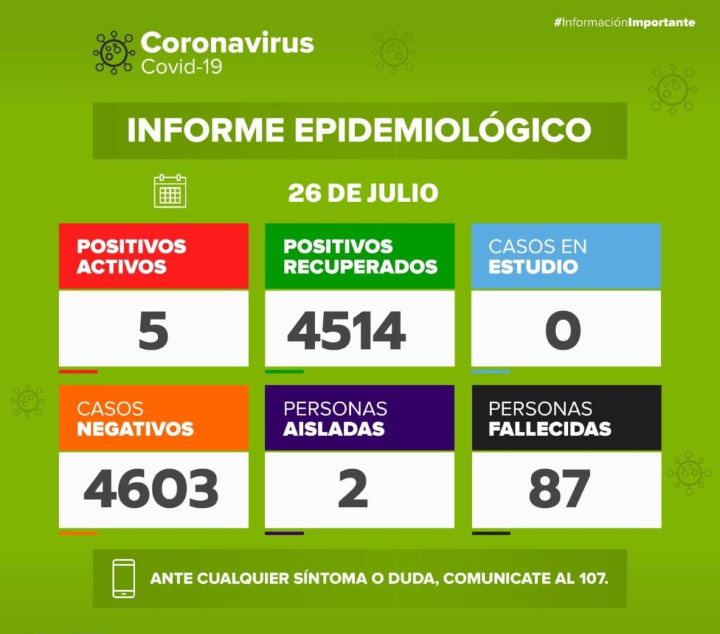 #InformaciónImportante

Coronavirus
Covid-19

INFORME EPIDEMIOLÓGICO

26 DE JULIO

POSITIVOS ACTIVOS
5

POSITIVOS RECUPERADOS
4514

CASOS EN ESTUDIO
0

CASOS NEGATIVOS
4603

PERSONAS AISLADAS
2

PERSONAS FALLECIDAS
87

ANTE CUALQUIER SÍNTOMA O DUDA, COMUNICATE AL 107.